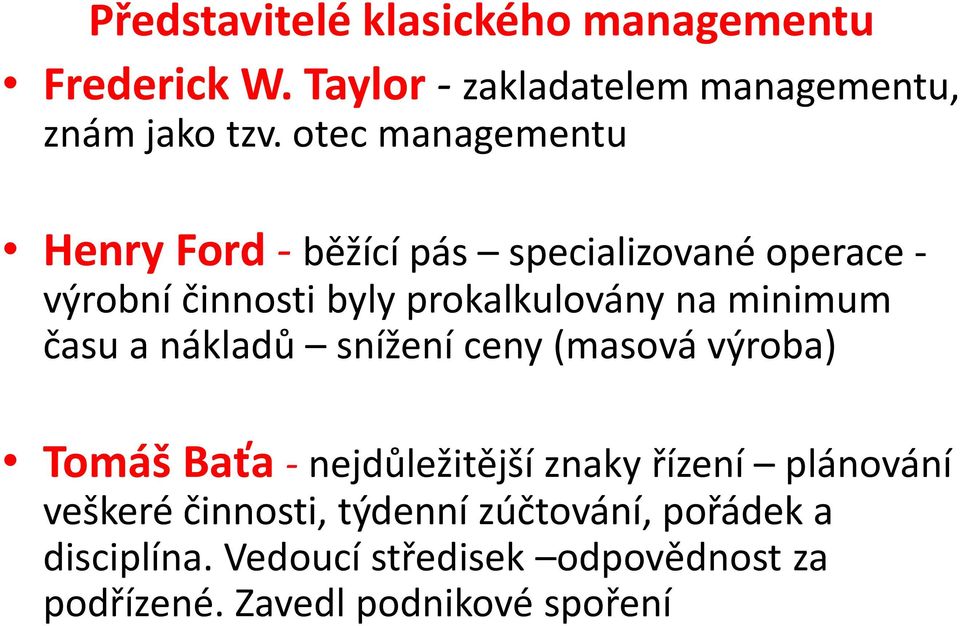 Představitelé klasického managementu

• Frederick W. Taylor - zakladatelem managementu, znám jako tzv. otec managementu

• Henry Ford - běžící pás – specializované operace - výrobní činnosti byly prokalkulovány na minimum času a nákladů – snížení ceny (masová výroba)

• Tomáš Baťa - nejdůležitější znaky řízení – plánování veškeré činnosti, týdenní zúčtování, pořádek a disciplína. Vedoucí středisek –odpovědnost za podřízené. Zavedl podnikové spoření